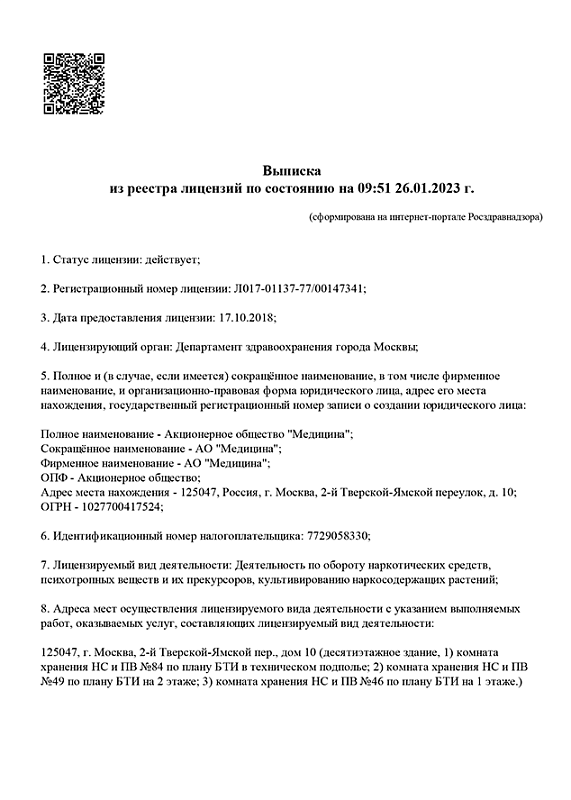 Выписка
из реестра лицензий по состоянию на 09:51 26.01.2023 г.

(сформирована на интернет-портале Росздравнадзора)

1. Статус лицензии: действует;

2. Регистрационный номер лицензии: Л017-01137-77/00147341;

3. Дата предоставления лицензии: 17.10.2018;

4. Лицензирующий орган: Департамент здравоохранения города Москвы;

5. Полное и (в случае, если имеется) сокращённое наименование, в том числе фирменное наименование, и организационно-правовая форма юридического лица, адрес его места нахождения, государственный регистрационный номер записи о создании юридического лица:

Полное наименование - Акционерное общество "Медицина";
Сокращённое наименование - АО "Медицина";
Фирменное наименование - АО "Медицина";
ОПФ - Акционерное общество;
Адрес места нахождения - 125047, Россия, г. Москва, 2-й Тверской-Ямской переулок, д. 10;
ОГРН - 1027700417524;

6. Идентификационный номер налогоплательщика: 7729058330;

7. Лицензируемый вид деятельности: Деятельность по обороту наркотических средств, психотропных веществ и их прекурсоров, культивированию наркосодержащих растений;

8. Адреса мест осуществления лицензируемого вида деятельности с указанием выполняемых работ, оказываемых услуг, составляющих лицензируемый вид деятельности:

125047, г. Москва, 2-й Тверской-Ямской пер., дом 10 (десятиэтажное здание, 1) комната хранения НС и ПВ №84 по плану БТИ в техническом подполье; 2) комната хранения НС и ПВ №49 по плану БТИ на 2 этаже; 3) комната хранения НС и ПВ №46 по плану БТИ на 1 этаже.)